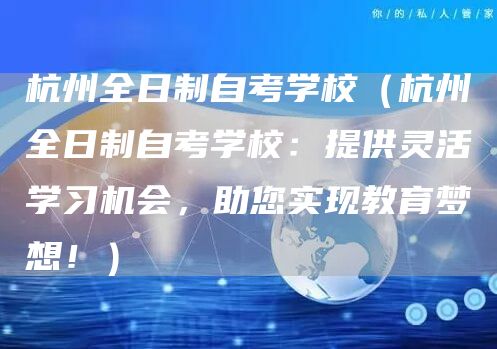 你/的/私/人/管/家

杭州全日制自考学校（杭州全日制自考学校：提供灵活学习机会，助您实现教育梦想！）